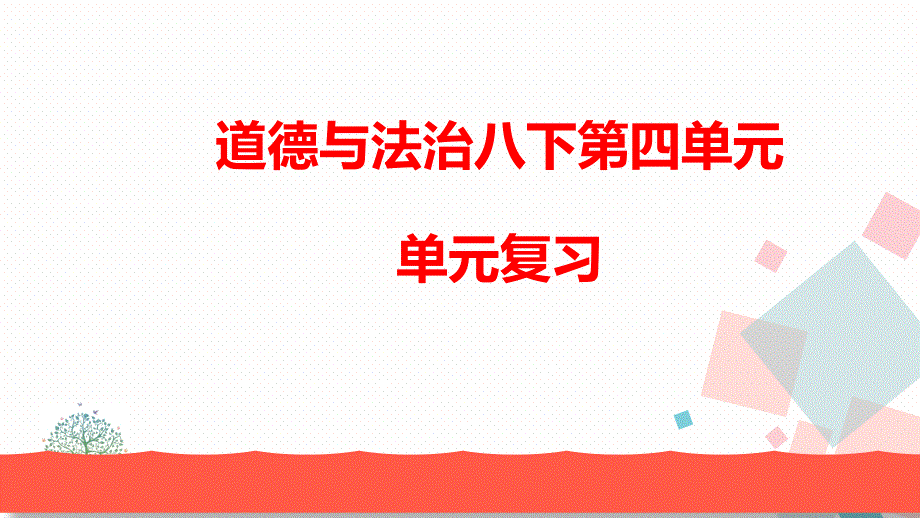 道德与法治八下第四单元

单元复习